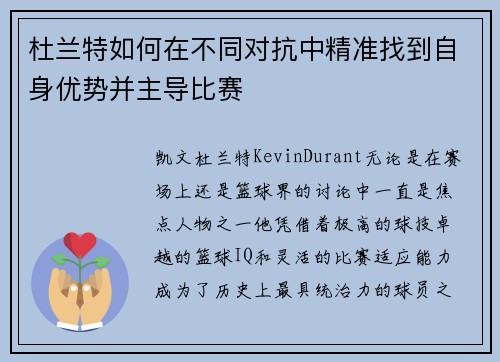 杜兰特如何在不同对抗中精准找到自身优势并主导比赛

凯文杜兰特KevinDurant无论是在赛场上还是篮球界的讨论中一直是焦点人物之一他凭借着极高的球技卓越的篮球IQ和灵活的比赛适应能力成为了历史上最具统治力的球员之